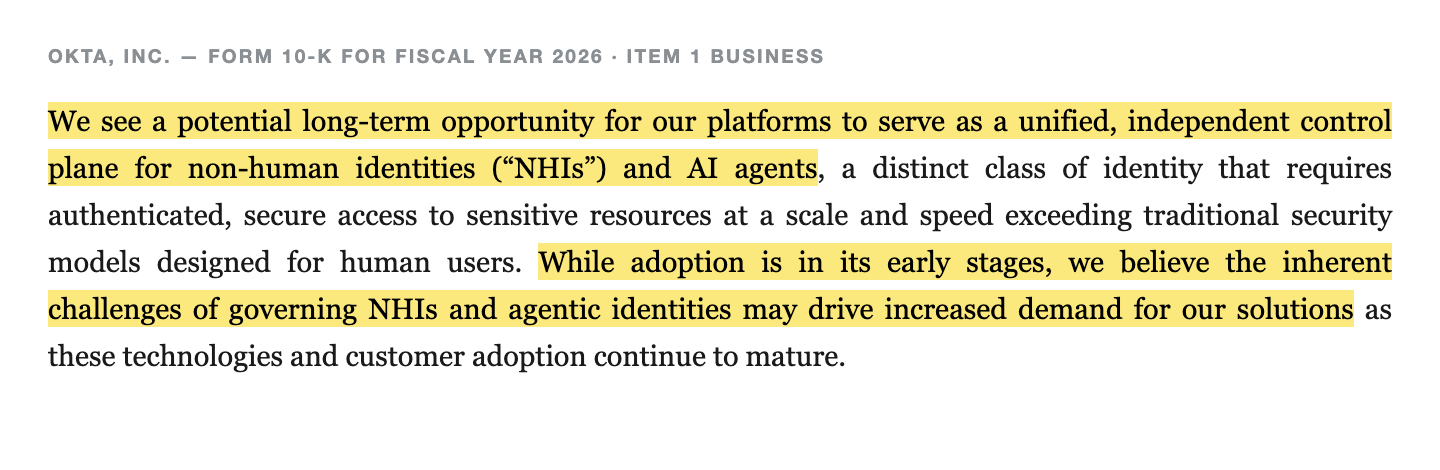 OKTA, INC. — FORM 10-K FOR FISCAL YEAR 2026 · ITEM 1 BUSINESS

We see a potential long-term opportunity for our platforms to serve as a unified, independent control plane for non-human identities ("NHIs") and AI agents, a distinct class of identity that requires authenticated, secure access to sensitive resources at a scale and speed exceeding traditional security models designed for human users. While adoption is in its early stages, we believe the inherent challenges of governing NHIs and agentic identities may drive increased demand for our solutions as these technologies and customer adoption continue to mature.